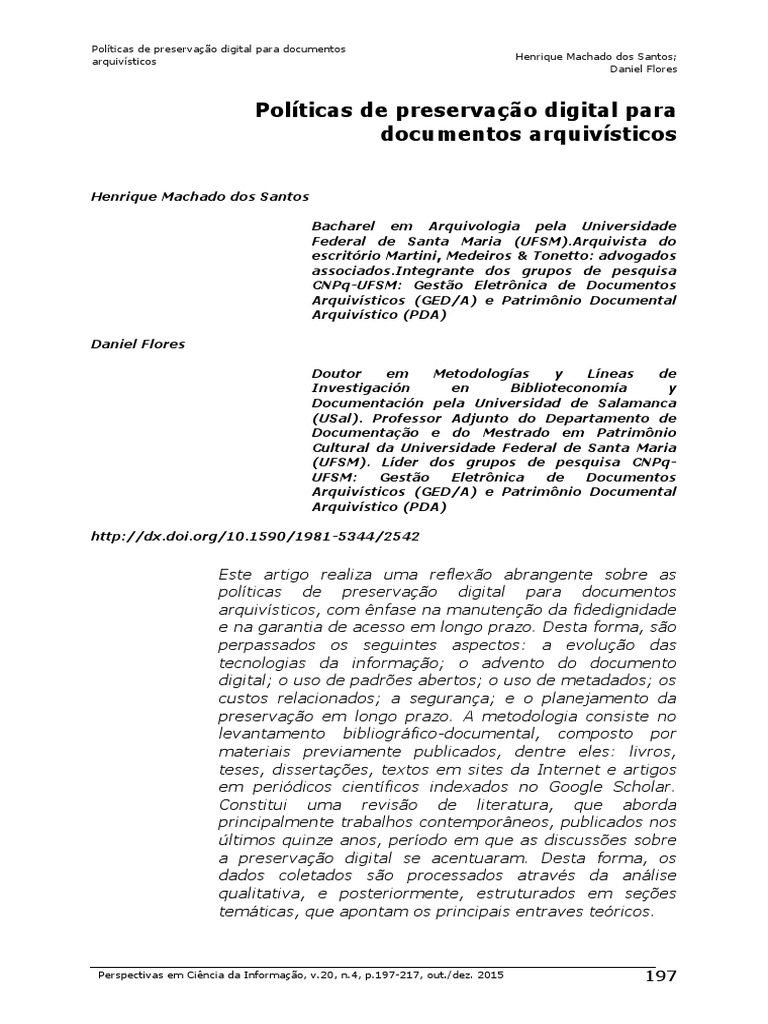 Políticas de preservação digital para documentos arquivísticos

Henrique Machado dos Santos; Daniel Flores

Políticas de preservação digital para documentos arquivísticos

Henrique Machado dos Santos

Bacharel em Arquivologia pela Universidade Federal de Santa Maria (UFSM).Arquivista do escritório Martini, Medeiros & Tonetto: advogados associados.Integrante dos grupos de pesquisa CNPq-UFSM: Gestão Eletrônica de Documentos Arquivísticos (GED/A) e Patrimônio Documental Arquivístico (PDA)

Daniel Flores

Doutor em Metodologías y Líneas de Investigación en Biblioteconomía y Documentación pela Universidad de Salamanca (USal). Professor Adjunto do Departamento de Documentação e do Mestrado em Patrimônio Cultural da Universidade Federal de Santa Maria (UFSM). Líder dos grupos de pesquisa CNPq-UFSM: Gestão Eletrônica de Documentos Arquivísticos (GED/A) e Patrimônio Documental Arquivístico (PDA)

http://dx.doi.org/10.1590/1981-5344/2542

Este artigo realiza uma reflexão abrangente sobre as políticas de preservação digital para documentos arquivísticos, com ênfase na manutenção da fidedignidade e na garantia de acesso em longo prazo. Desta forma, são perpassados os seguintes aspectos: a evolução das tecnologias da informação; o advento do documento digital; o uso de padrões abertos; o uso de metadados; os custos relacionados; a segurança; e o planejamento da preservação em longo prazo. A metodologia consiste no levantamento bibliográfico-documental, composto por materiais previamente publicados, dentre eles: livros, teses, dissertações, textos em sites da Internet e artigos em periódicos científicos indexados no Google Scholar. Constitui uma revisão de literatura, que aborda principalmente trabalhos contemporâneos, publicados nos últimos quinze anos, período em que as discussões sobre a preservação digital se acentuaram. Desta forma, os dados coletados são processados através da análise qualitativa, e posteriormente, estruturados em seções temáticas, que apontam os principais entraves teóricos.

Perspectivas em Ciência da Informação, v.20, n.4, p.197-217, out./dez. 2015

197